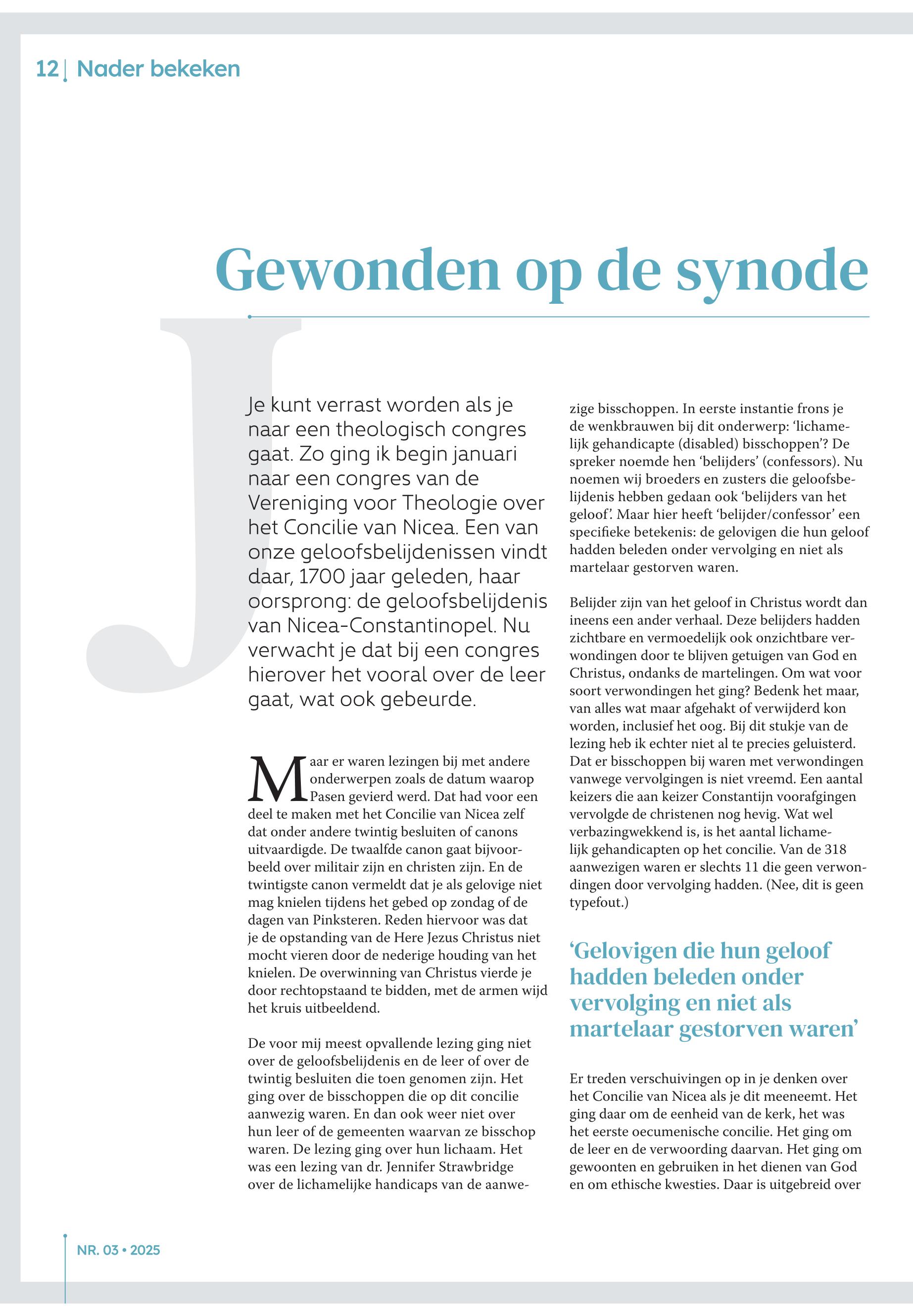 12 | Nader bekeken

Gewonden op de synode

Je kunt verrast worden als je naar een theologisch congres gaat. Zo ging ik begin januari naar een congres van de Vereniging voor Theologie over het Concilie van Nicea. Een van onze geloofsbelijdenissen vindt daar, 1700 jaar geleden, haar oorsprong: de geloofsbelijdenis van Nicea-Constantinopel. Nu verwacht je dat bij een congres hierover het vooral over de leer gaat, wat ook gebeurde.

Maar er waren lezingen bij met andere onderwerpen zoals de datum waarop Pasen gevierd werd. Dat had voor een deel te maken met het Concilie van Nicea zelf dat onder andere twintig besluiten of canons uitvaardigde. De twaalfde canon gaat bijvoorbeeld over militair zijn en christen zijn. En de twintigste canon vermeldt dat je als gelovige niet mag knielen tijdens het gebed op zondag of de dagen van Pinksteren. Reden hiervoor was dat je de opstanding van de Here Jezus Christus niet mocht vieren door de nederige houding van het knielen. De overwinning van Christus vierde je door rechtopstaand te bidden, met de armen wijd het kruis uitbeeldend.

De voor mij meest opvallende lezing ging niet over de geloofsbelijdenis en de leer of over de twintig besluiten die toen genomen zijn. Het ging over de bisschoppen die op dit concilie aanwezig waren. En dan ook weer niet over hun leer of de gemeenten waarvan ze bisschop waren. De lezing ging over hun lichaam. Het was een lezing van dr. Jennifer Strawbridge over de lichamelijke handicaps van de aanwezige bisschoppen. In eerste instantie frons je de wenkbrauwen bij dit onderwerp: 'lichamelijk gehandicapte (disabled) bisschoppen'? De spreker noemde hen 'belijders' (confessors). Nu noemen wij broeders en zusters die geloofsbelijdenis hebben gedaan ook 'belijders van het geloof'. Maar hier heeft 'belijder/confessor' een specifieke betekenis: de gelovigen die hun geloof hadden beleden onder vervolging en niet als martelaar gestorven waren.

Belijder zijn van het geloof in Christus wordt dan ineens een ander verhaal. Deze belijders hadden zichtbare en vermoedelijk ook onzichtbare verwondingen door te blijven getuigen van God en Christus, ondanks de martelingen. Om wat voor soort verwondingen het ging? Bedenk het maar, van alles wat maar afgehakt of verwijderd kon worden, inclusief het oog. Bij dit stukje van de lezing heb ik echter niet al te precies geluisterd. Dat er bisschoppen bij waren met verwondingen vanwege vervolgingen is niet vreemd. Een aantal keizers die aan keizer Constantijn voorafgingen vervolgde de christenen nog hevig. Wat wel verbazingwekkend is, is het aantal lichamelijk gehandicapten op het concilie. Van de 318 aanwezigen waren er slechts 11 die geen verwondingen door vervolging hadden. (Nee, dit is geen typefout.)

'Gelovigen die hun geloof hadden beleden onder vervolging en niet als martelaar gestorven waren'

Er treden verschuivingen op in je denken over het Concilie van Nicea als je dit meeneemt. Het ging daar om de eenheid van de kerk, het was het eerste oecumenische concilie. Het ging om de leer en de verwoording daarvan. Het ging om gewoonten en gebruiken in het dienen van God en om ethische kwesties. Daar is uitgebreid over

NR. 03 • 2025